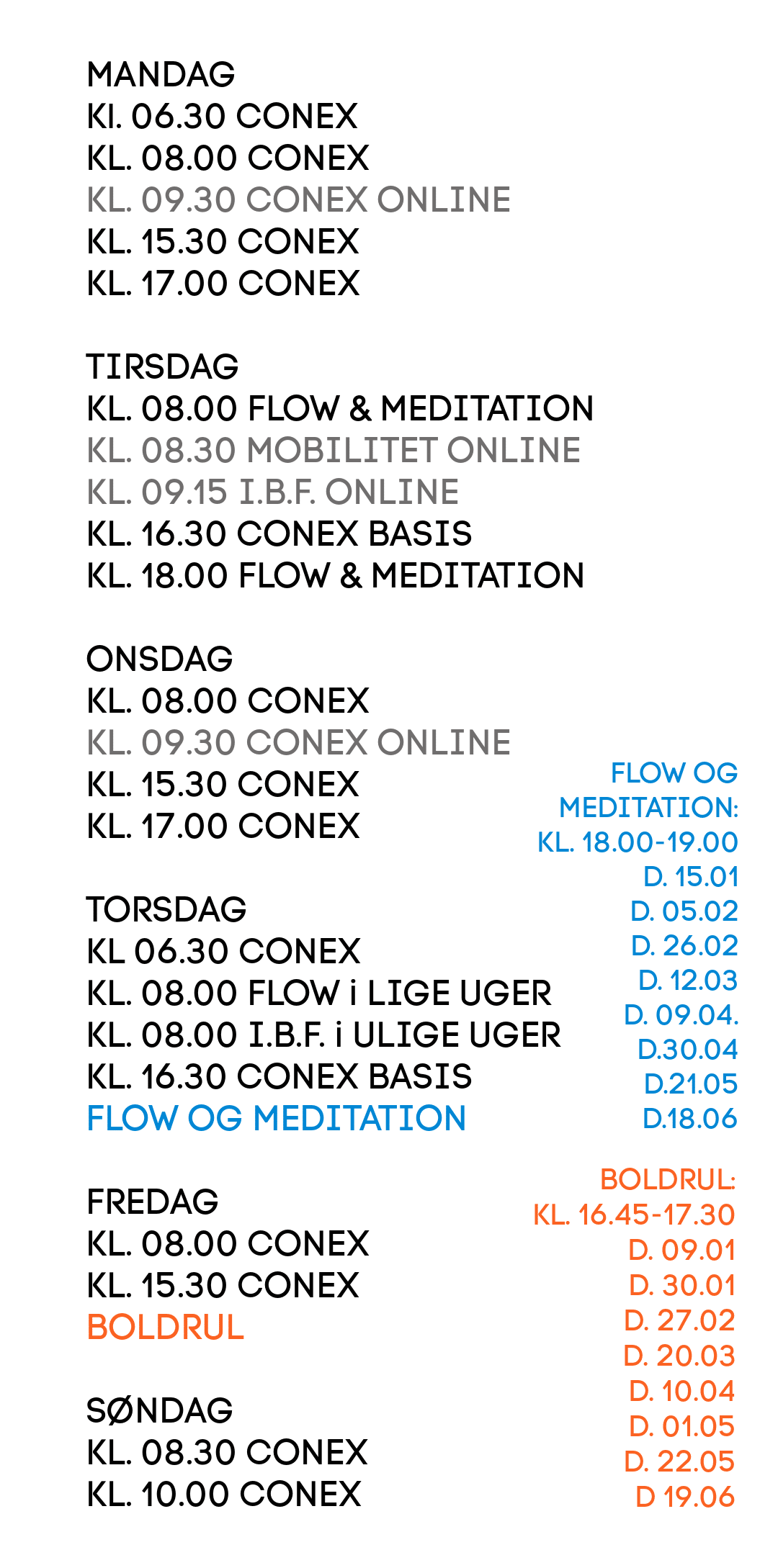 MANDAG
Kl. 06.30 CONEX
KL. 08.00 CONEX
KL. 09.30 CONEX ONLINE
KL. 15.30 CONEX
KL. 17.00 CONEX

TIRSDAG
KL. 08.00 FLOW & MEDITATION
KL. 08.30 MOBILITET ONLINE
KL. 09.15 I.B.F. ONLINE
KL. 16.30 CONEX BASIS
KL. 18.00 FLOW & MEDITATION

ONSDAG
KL. 08.00 CONEX
KL. 09.30 CONEX ONLINE
KL. 15.30 CONEX
KL. 17.00 CONEX

TORSDAG
KL 06.30 CONEX
KL. 08.00 FLOW i LIGE UGER
KL. 08.00 I.B.F. i ULIGE UGER
KL. 16.30 CONEX BASIS
FLOW OG MEDITATION

FREDAG
KL. 08.00 CONEX
KL. 15.30 CONEX
BOLDRUL

SØNDAG
KL. 08.30 CONEX
KL. 10.00 CONEX

FLOW OG MEDITATION:
KL. 18.00-19.00
D. 15.01
D. 05.02
D. 26.02
D. 12.03
D. 09.04.
D.30.04
D.21.05
D.18.06

BOLDRUL:
KL. 16.45-17.30
D. 09.01
D. 30.01
D. 27.02
D. 20.03
D. 10.04
D. 01.05
D. 22.05
D 19.06